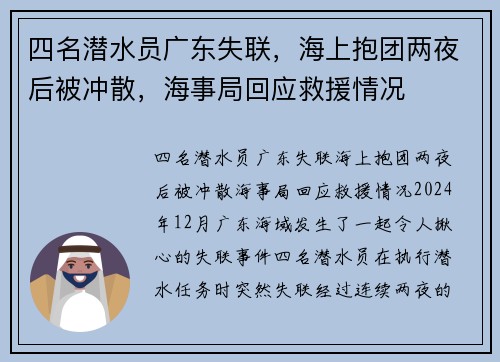 四名潜水员广东失联，海上抱团两夜后被冲散，海事局回应救援情况

四名潜水员广东失联海上抱团两夜后被冲散海事局回应救援情况2024年12月广东海域发生了一起令人揪心的失联事件四名潜水员在执行潜水任务时突然失联经过连续两夜的